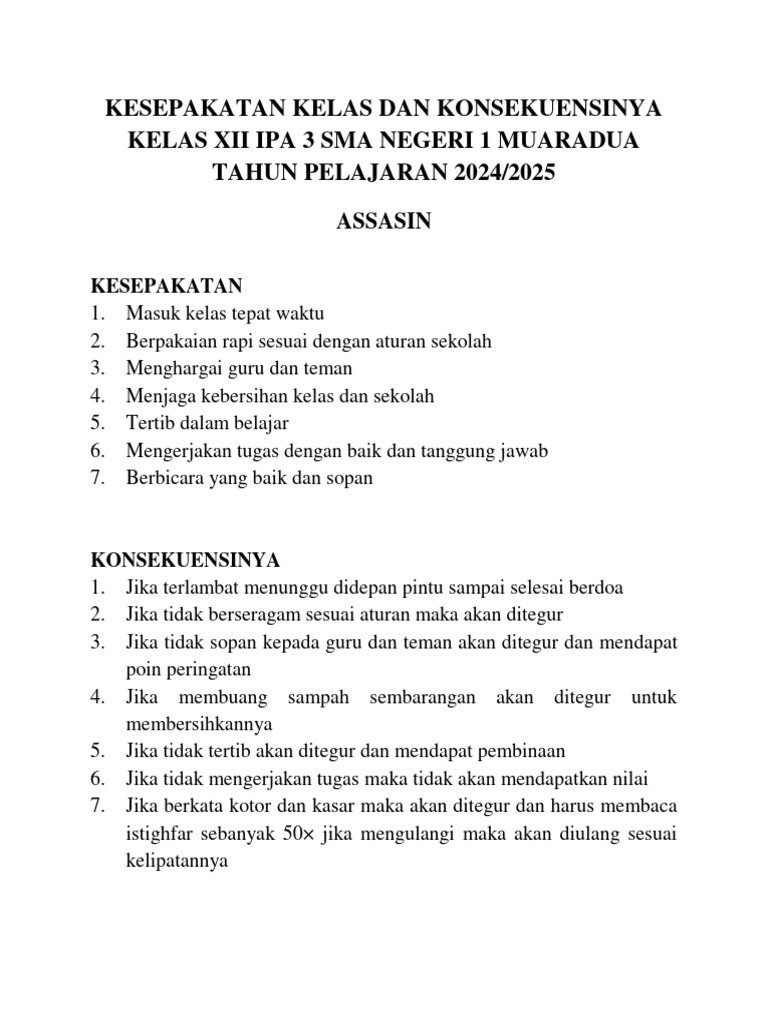 KESEPAKATAN KELAS DAN KONSEKUENSINYA
KELAS XII IPA 3 SMA NEGERI 1 MUARADUA
TAHUN PELAJARAN 2024/2025

ASSASIN

KESEPAKATAN
1. Masuk kelas tepat waktu
2. Berpakaian rapi sesuai dengan aturan sekolah
3. Menghargai guru dan teman
4. Menjaga kebersihan kelas dan sekolah
5. Tertib dalam belajar
6. Mengerjakan tugas dengan baik dan tanggung jawab
7. Berbicara yang baik dan sopan

KONSEKUENSINYA
1. Jika terlambat menunggu didepan pintu sampai selesai berdoa
2. Jika tidak berseragam sesuai aturan maka akan ditegur
3. Jika tidak sopan kepada guru dan teman akan ditegur dan mendapat poin peringatan
4. Jika membuang sampah sembarangan akan ditegur untuk membersihkannya
5. Jika tidak tertib akan ditegur dan mendapat pembinaan
6. Jika tidak mengerjakan tugas maka tidak akan mendapatkan nilai
7. Jika berkata kotor dan kasar maka akan ditegur dan harus membaca istighfar sebanyak 50× jika mengulangi maka akan diulang sesuai kelipatannya